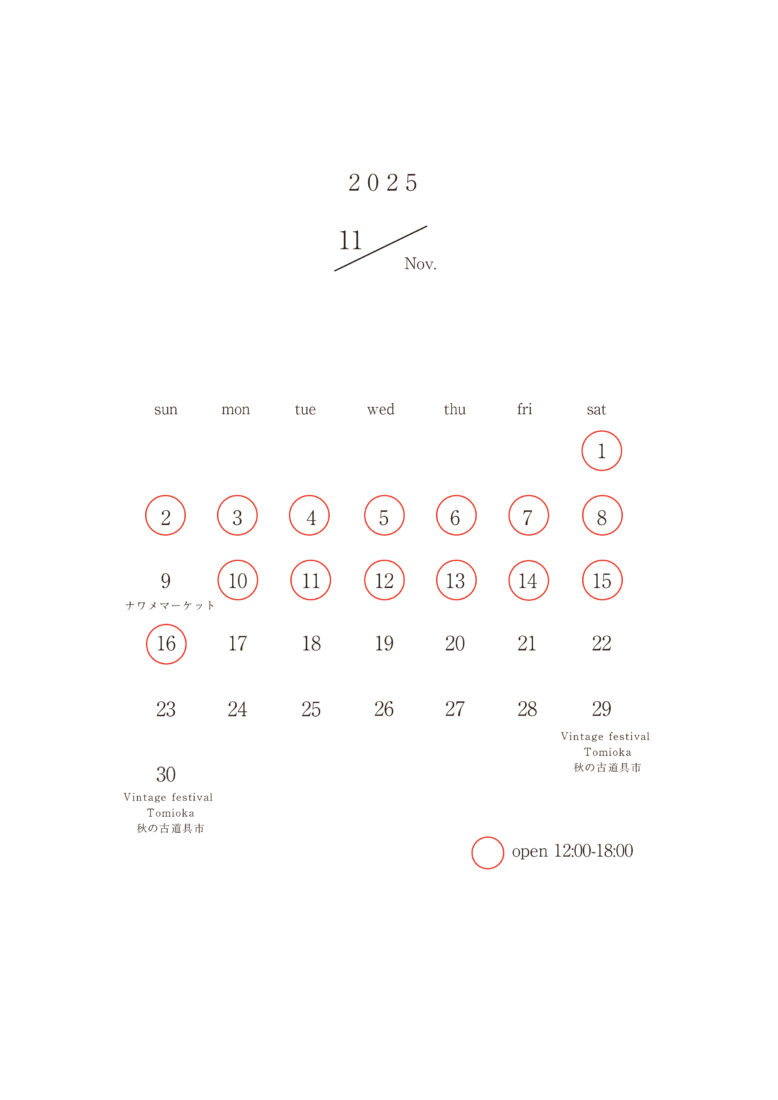 2025

11 Nov.

| sun | mon | tue | wed | thu | fri | sat |
|---|---|---|---|---|---|---|
| | | | | | | 1 |
| 2 | 3 | 4 | 5 | 6 | 7 | 8 |
| 9 ナワメマーケット | 10 | 11 | 12 | 13 | 14 | 15 |
| 16 | 17 | 18 | 19 | 20 | 21 | 22 |
| 23 | 24 | 25 | 26 | 27 | 28 | 29 Vintage festival Tomioka 秋の古道具市 |
| 30 Vintage festival Tomioka 秋の古道具市 | | | | | | |

open 12:00-18:00